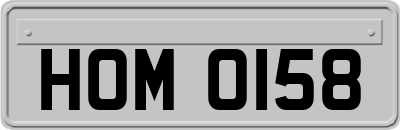 HOM 0158